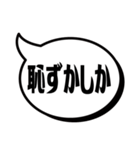 恥ずかしか